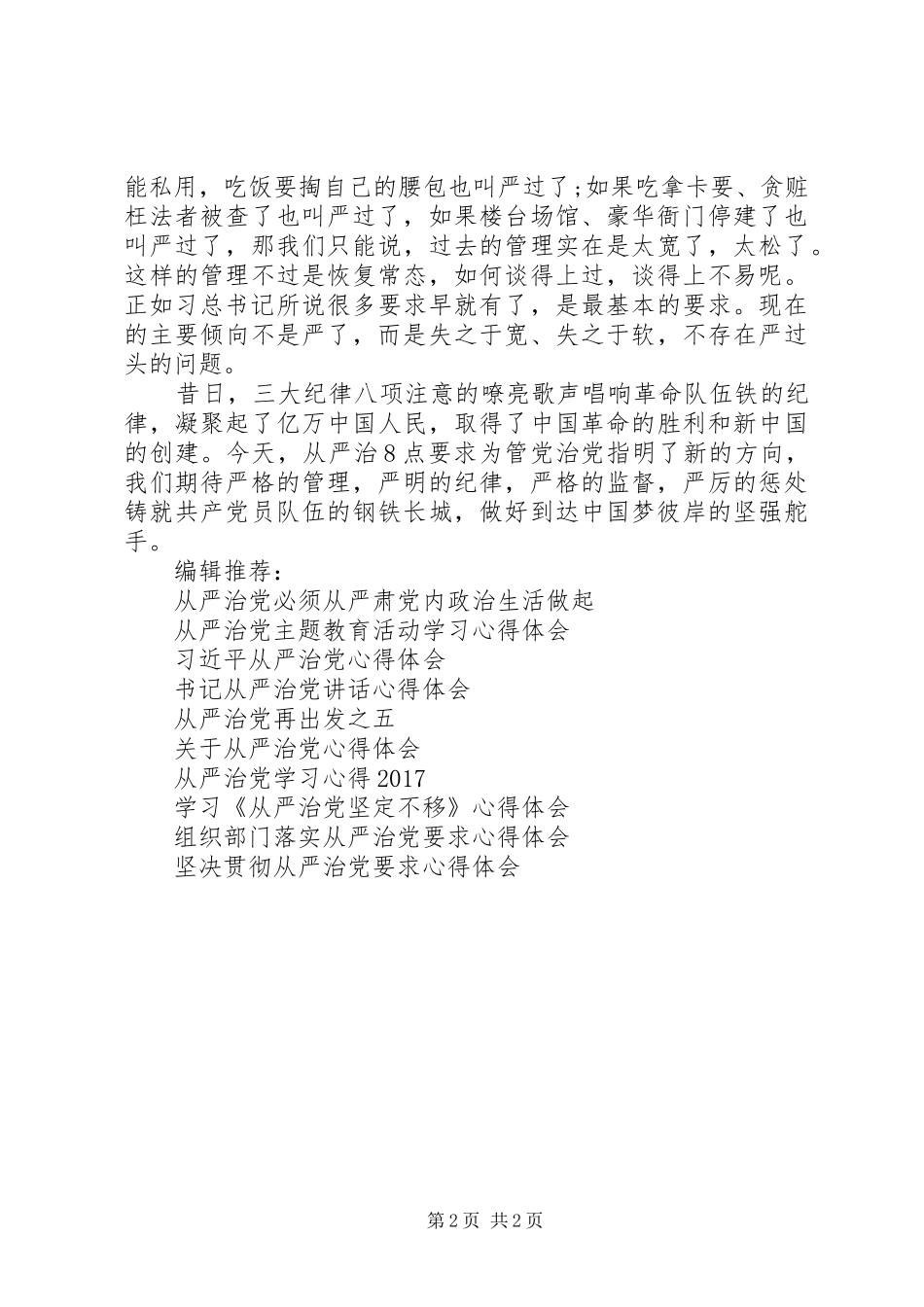 能私用，吃饭要掏自己的腰包也叫严过了;如果吃拿卡要、贪赃枉法者被查了也叫严过了，如果楼台场馆、豪华衙门停建了也叫严过了，那我们只能说，过去的管理实在是太宽了，太松了。这样的管理不过是恢复常态，如何谈得上过，谈得上不易呢。正如习总书记所说很多要求早就有了，是最基本的要求。现在的主要倾向不是严了，而是失之于宽、失之于软，不存在严过头的问题。

昔日，三大纪律八项注意的嘹亮歌声唱响革命队伍铁的纪律，凝聚起了亿万中国人民，取得了中国革命的胜利和新中国的创建。今天，从严治8点要求为管党治党指明了新的方向，我们期待严格的管理，严明的纪律，严格的监督，严厉的惩处铸就共产党员队伍的钢铁长城，做好到达中国梦彼岸的坚强舵手。

编辑推荐：
从严治党必须从严肃党内政治生活做起
从严治党主题教育活动学习心得体会
习近平从严治党心得体会
书记从严治党讲话心得体会
从严治党再出发之五
关于从严治党心得体会
从严治党学习心得2017
学习《从严治党坚定不移》心得体会
组织部门落实从严治党要求心得体会
坚决贯彻从严治党要求心得体会

第2页 共2页